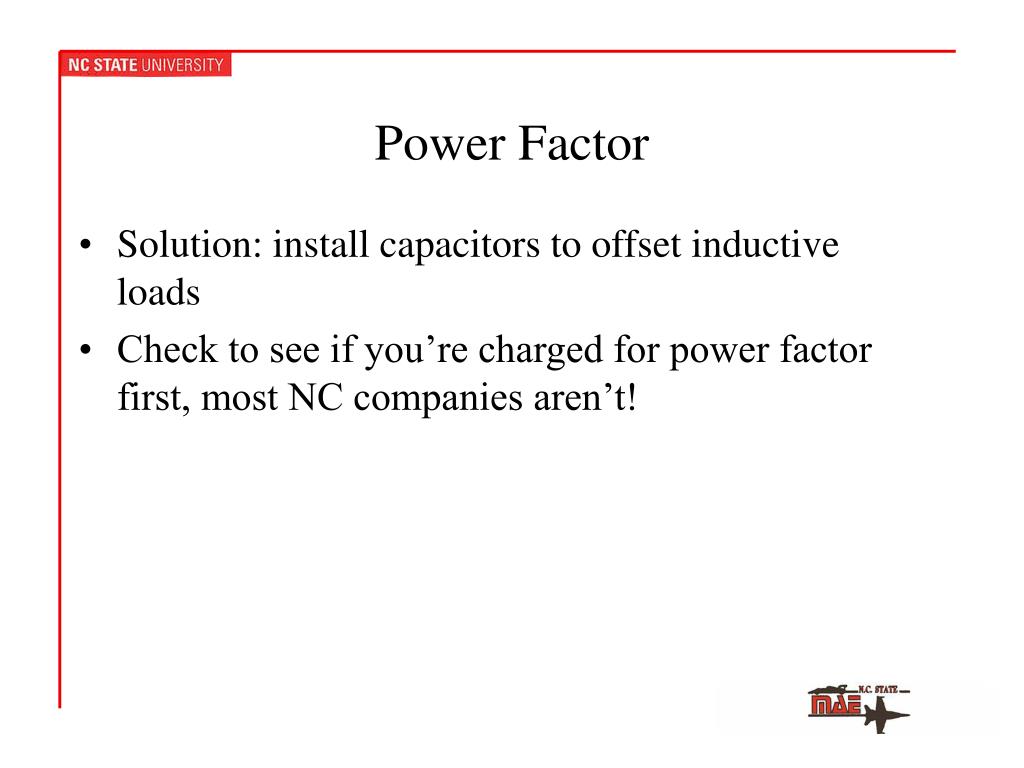 NC STATE UNIVERSITY

Power Factor

• Solution: install capacitors to offset inductive loads
• Check to see if you’re charged for power factor first, most NC companies aren’t!

N.C. STATE
MAE